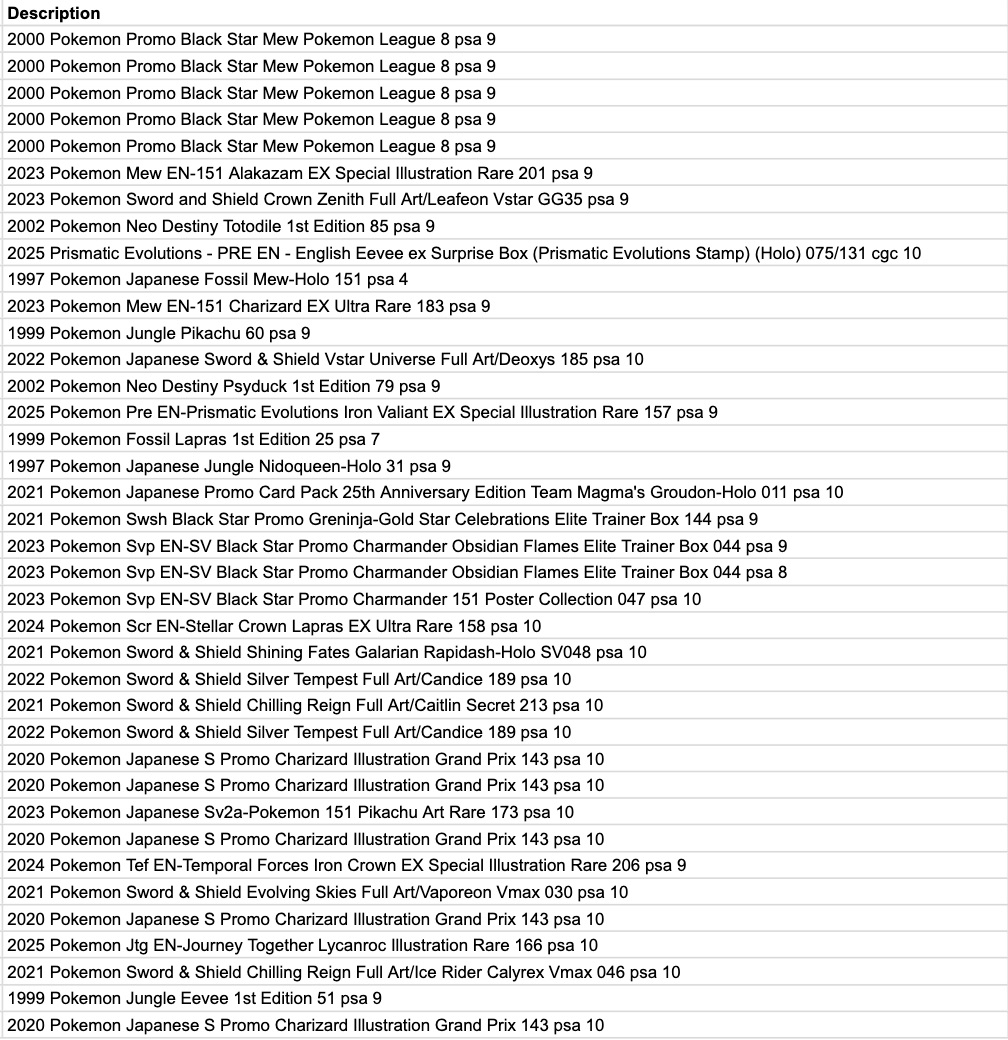 | Description |
|---|
| 2000 Pokemon Promo Black Star Mew Pokemon League 8 psa 9 |
| 2000 Pokemon Promo Black Star Mew Pokemon League 8 psa 9 |
| 2000 Pokemon Promo Black Star Mew Pokemon League 8 psa 9 |
| 2000 Pokemon Promo Black Star Mew Pokemon League 8 psa 9 |
| 2000 Pokemon Promo Black Star Mew Pokemon League 8 psa 9 |
| 2023 Pokemon Mew EN-151 Alakazam EX Special Illustration Rare 201 psa 9 |
| 2023 Pokemon Sword and Shield Crown Zenith Full Art/Leafeon Vstar GG35 psa 9 |
| 2002 Pokemon Neo Destiny Totodile 1st Edition 85 psa 9 |
| 2025 Prismatic Evolutions - PRE EN - English Eevee ex Surprise Box (Prismatic Evolutions Stamp) (Holo) 075/131 cgc 10 |
| 1997 Pokemon Japanese Fossil Mew-Holo 151 psa 4 |
| 2023 Pokemon Mew EN-151 Charizard EX Ultra Rare 183 psa 9 |
| 1999 Pokemon Jungle Pikachu 60 psa 9 |
| 2022 Pokemon Japanese Sword & Shield Vstar Universe Full Art/Deoxys 185 psa 10 |
| 2002 Pokemon Neo Destiny Psyduck 1st Edition 79 psa 9 |
| 2025 Pokemon Pre EN-Prismatic Evolutions Iron Valiant EX Special Illustration Rare 157 psa 9 |
| 1999 Pokemon Fossil Lapras 1st Edition 25 psa 7 |
| 1997 Pokemon Japanese Jungle Nidoqueen-Holo 31 psa 9 |
| 2021 Pokemon Japanese Promo Card Pack 25th Anniversary Edition Team Magma's Groudon-Holo 011 psa 10 |
| 2021 Pokemon Swsh Black Star Promo Greninja-Gold Star Celebrations Elite Trainer Box 144 psa 9 |
| 2023 Pokemon Svp EN-SV Black Star Promo Charmander Obsidian Flames Elite Trainer Box 044 psa 9 |
| 2023 Pokemon Svp EN-SV Black Star Promo Charmander Obsidian Flames Elite Trainer Box 044 psa 8 |
| 2023 Pokemon Svp EN-SV Black Star Promo Charmander 151 Poster Collection 047 psa 10 |
| 2024 Pokemon Scr EN-Stellar Crown Lapras EX Ultra Rare 158 psa 10 |
| 2021 Pokemon Sword & Shield Shining Fates Galarian Rapidash-Holo SV048 psa 10 |
| 2022 Pokemon Sword & Shield Silver Tempest Full Art/Candice 189 psa 10 |
| 2021 Pokemon Sword & Shield Chilling Reign Full Art/Caitlin Secret 213 psa 10 |
| 2022 Pokemon Sword & Shield Silver Tempest Full Art/Candice 189 psa 10 |
| 2020 Pokemon Japanese S Promo Charizard Illustration Grand Prix 143 psa 10 |
| 2020 Pokemon Japanese S Promo Charizard Illustration Grand Prix 143 psa 10 |
| 2023 Pokemon Japanese Sv2a-Pokemon 151 Pikachu Art Rare 173 psa 10 |
| 2020 Pokemon Japanese S Promo Charizard Illustration Grand Prix 143 psa 10 |
| 2024 Pokemon Tef EN-Temporal Forces Iron Crown EX Special Illustration Rare 206 psa 9 |
| 2021 Pokemon Sword & Shield Evolving Skies Full Art/Vaporeon Vmax 030 psa 10 |
| 2020 Pokemon Japanese S Promo Charizard Illustration Grand Prix 143 psa 10 |
| 2025 Pokemon Jtg EN-Journey Together Lycanroc Illustration Rare 166 psa 10 |
| 2021 Pokemon Sword & Shield Chilling Reign Full Art/Ice Rider Calyrex Vmax 046 psa 10 |
| 1999 Pokemon Jungle Eevee 1st Edition 51 psa 9 |
| 2020 Pokemon Japanese S Promo Charizard Illustration Grand Prix 143 psa 10 |